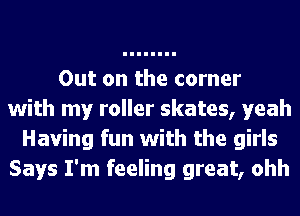 ........
Out on the corner
with my roller skates, yeah
Having fun with the girls
Says I'm feeling great, ohh